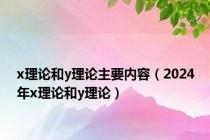 x理论和y理论主要内容（2024年x理论和y理论）